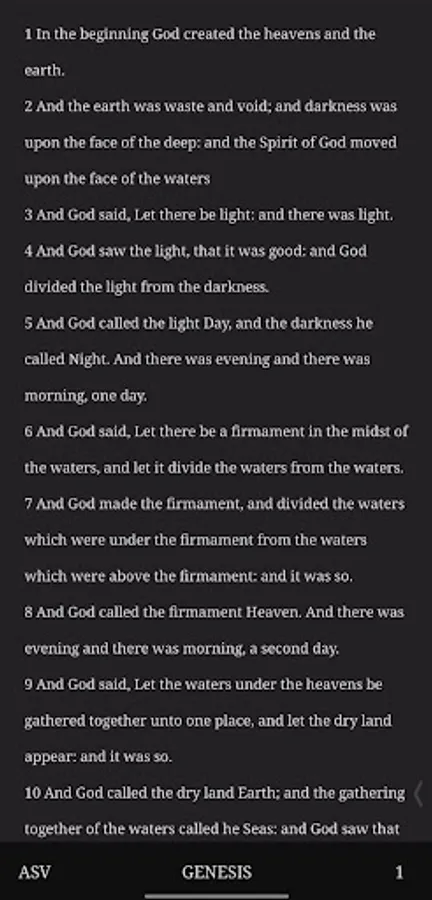 1 In the beginning God created the heavens and the earth.

2 And the earth was waste and void; and darkness was upon the face of the deep: and the Spirit of God moved upon the face of the waters

3 And God said, Let there be light: and there was light.

4 And God saw the light, that it was good: and God divided the light from the darkness.

5 And God called the light Day, and the darkness he called Night. And there was evening and there was morning, one day.

6 And God said, Let there be a firmament in the midst of the waters, and let it divide the waters from the waters.

7 And God made the firmament, and divided the waters which were under the firmament from the waters which were above the firmament: and it was so.

8 And God called the firmament Heaven. And there was evening and there was morning, a second day.

9 And God said, Let the waters under the heavens be gathered together unto one place, and let the dry land appear: and it was so.

10 And God called the dry land Earth; and the gathering together of the waters called he Seas: and God saw that

ASV GENESIS 1